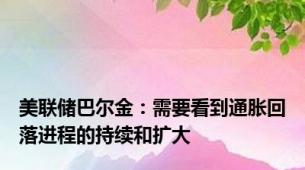 美联储巴尔金：需要看到通胀回落进程的持续和扩大